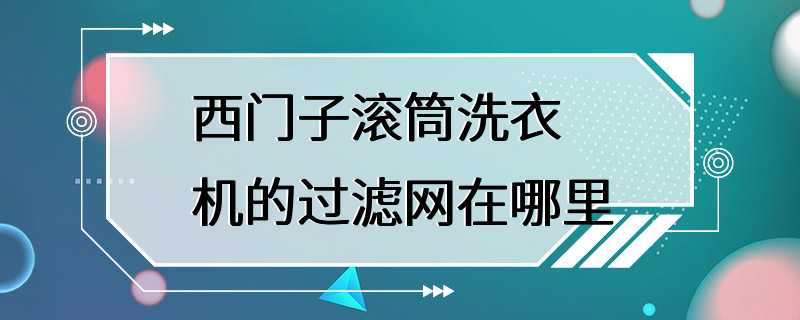 西门子滚筒洗衣机的过滤网在哪里